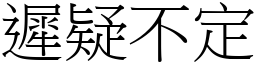 遲疑不定